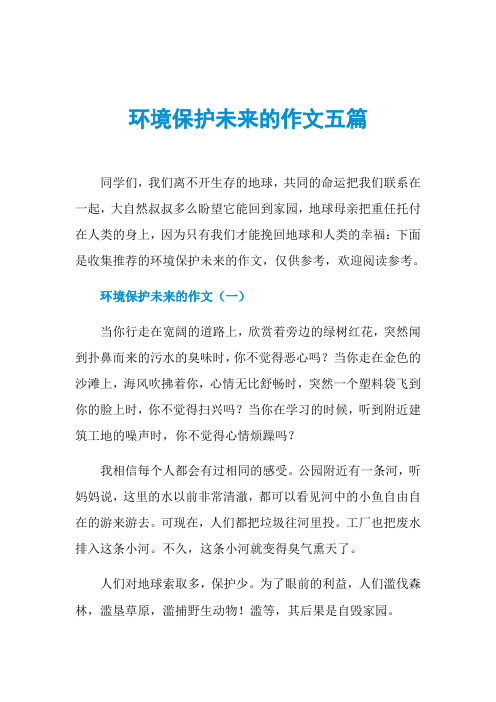 环境保护未来的作文五篇

同学们，我们离不开生存的地球，共同的命运把我们联系在一起，大自然叔叔多么盼望它能回到家园，地球母亲把重任托付在人类的身上，因为只有我们才能挽回地球和人类的幸福：下面是收集推荐的环境保护未来的作文，仅供参考，欢迎阅读参考。

环境保护未来的作文（一）

当你行走在宽阔的道路上，欣赏着旁边的绿树红花，突然闻到扑鼻而来的污水的臭味时，你不觉得恶心吗？当你走在金色的沙滩上，海风吹拂着你，心情无比舒畅时，突然一个塑料袋飞到你的脸上时，你不觉得扫兴吗？当你在学习的时候，听到附近建筑工地的噪声时，你不觉得心情烦躁吗？

我相信每个人都会有过相同的感受。公园附近有一条河，听妈妈说，这里的水以前非常清澈，都可以看见河中的小鱼自由自在的游来游去。可现在，人们都把垃圾往河里投。工厂也把废水排入这条小河。不久，这条小河就变得臭气熏天了。

人们对地球索取多，保护少。为了眼前的利益，人们滥伐森林，滥垦草原，滥捕野生动物！滥等，其后果是自毁家园。